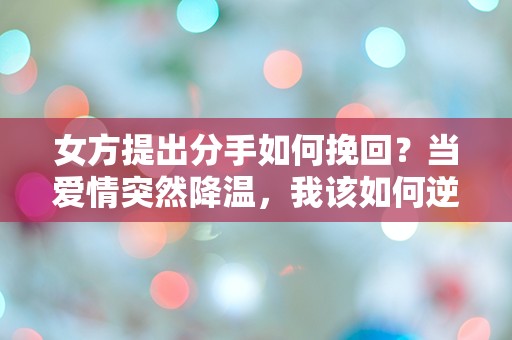 女方提出分手如何挽回？当爱情突然降温，我该如何逆